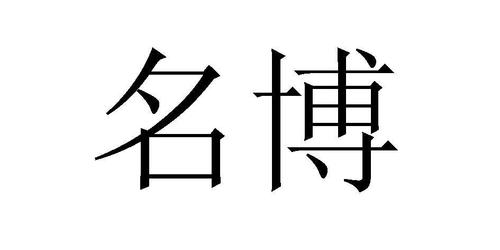 名博